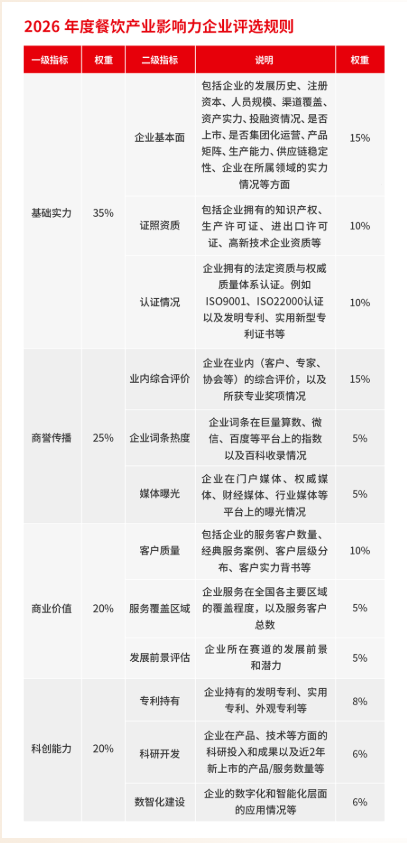 2026 年度餐饮产业影响力企业评选规则

| 一级指标 | 权重 | 二级指标 | 说明 | 权重 |
|---|---|---|---|---|
| 基础实力 | 35% | 企业基本面 | 包括企业的发展历史、注册资本、人员规模、渠道覆盖、资产实力、投融资情况、是否上市、是否集团化运营、产品矩阵、生产能力、供应链稳定性、企业在所属领域的实力情况等方面 | 15% |
| | | 证照资质 | 包括企业拥有的知识产权、生产许可证、进出口许可证、高新技术企业资质等 | 10% |
| | | 认证情况 | 企业拥有的法定资质与权威质量体系认证。例如ISO9001、ISO22000认证以及发明专利、实用新型专利证书等 | 10% |
| 商誉传播 | 25% | 业内综合评价 | 企业在业内（客户、专家、协会等）的综合评价，以及所获专业奖项情况 | 15% |
| | | 企业词条热度 | 企业词条在巨量算数、微信、百度等平台上的指数以及百科收录情况 | 5% |
| | | 媒体曝光 | 企业在门户媒体、权威媒体、财经媒体、行业媒体等平台上的曝光情况 | 5% |
| 商业价值 | 20% | 客户质量 | 包括企业的服务客户数量、经典服务案例、客户层级分布、客户实力背书等 | 10% |
| | | 服务覆盖区域 | 企业服务在全国各主要区域的覆盖程度，以及服务客户总数 | 5% |
| | | 发展前景评估 | 企业所在赛道的发展前景和潜力 | 5% |
| 科创能力 | 20% | 专利持有 | 企业持有的发明专利、实用专利、外观专利等 | 8% |
| | | 科研开发 | 企业在产品、技术等方面的科研投入和成果以及近2年新上市的产品/服务数量等 | 6% |
| | | 数智化建设 | 企业的数字化和智能化层面的应用情况等 | 6% |